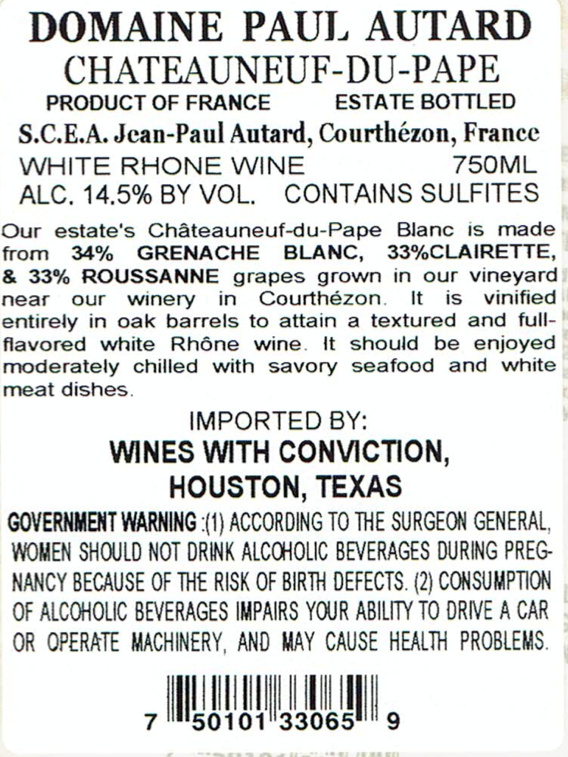 DOMAINE PAUL AUTARD
CHATEAUNEUF-DU-PAPE
PRODUCT OF FRANCE    ESTATE BOTTLED
S.C.E.A. Jean-Paul Autard, Courthézon, France
WHITE RHONE WINE    750ML
ALC. 14.5% BY VOL.    CONTAINS SULFITES

Our estate's Châteauneuf-du-Pape Blanc is made from 34% GRENACHE BLANC, 33%CLAIRETTE, & 33% ROUSSANNE grapes grown in our vineyard near our winery in Courthézon. It is vinified entirely in oak barrels to attain a textured and full-flavored white Rhône wine. It should be enjoyed moderately chilled with savory seafood and white meat dishes.

IMPORTED BY:
WINES WITH CONVICTION,
HOUSTON, TEXAS

GOVERNMENT WARNING :(1) ACCORDING TO THE SURGEON GENERAL, WOMEN SHOULD NOT DRINK ALCOHOLIC BEVERAGES DURING PREGNANCY BECAUSE OF THE RISK OF BIRTH DEFECTS. (2) CONSUMPTION OF ALCOHOLIC BEVERAGES IMPAIRS YOUR ABILITY TO DRIVE A CAR OR OPERATE MACHINERY, AND MAY CAUSE HEALTH PROBLEMS.

7 50101 33065 9